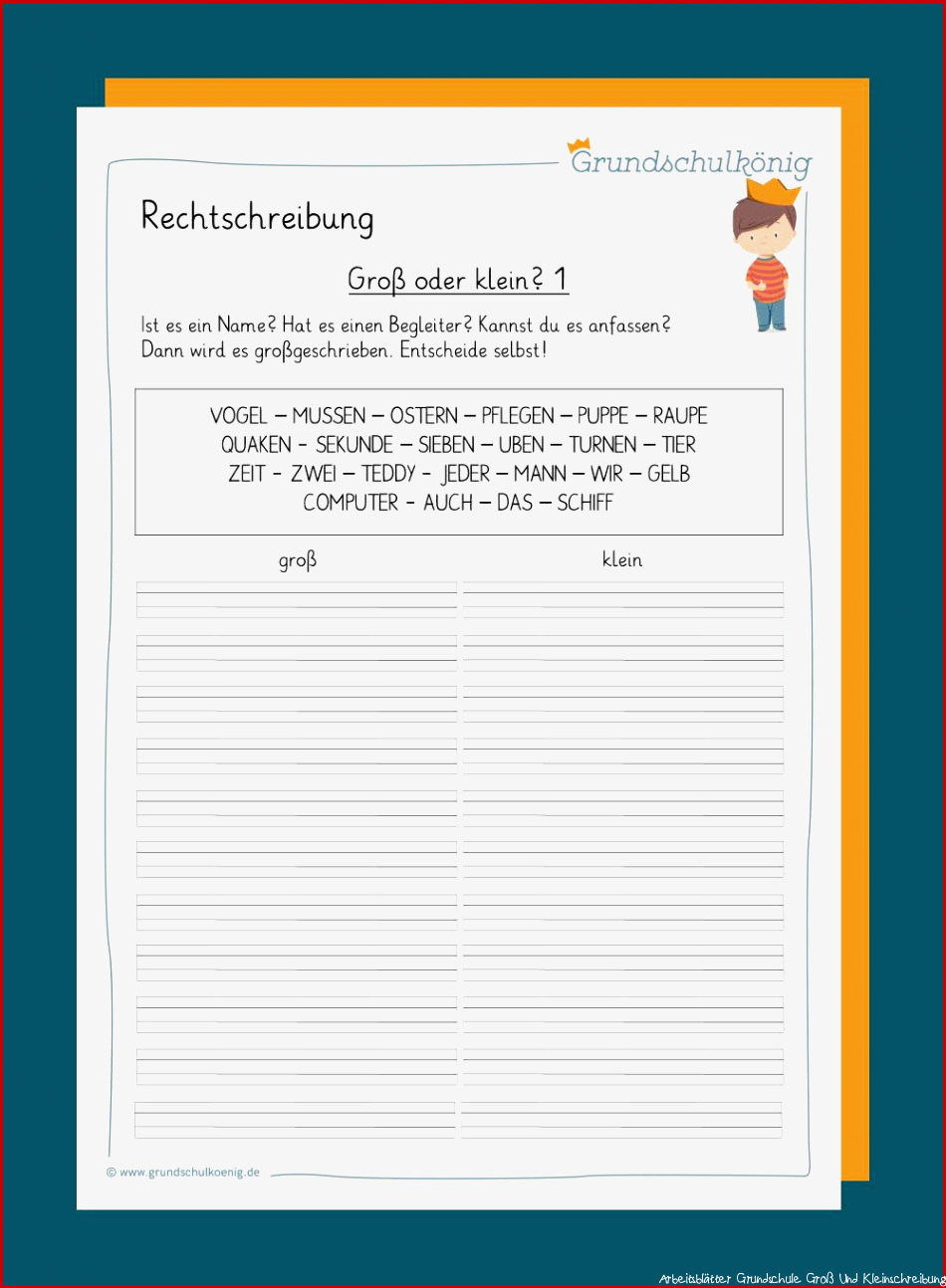 Grundschulkönig

Rechtschreibung

Groß oder klein? 1

Ist es ein Name? Hat es einen Begleiter? Kannst du es anfassen? Dann wird es großgeschrieben. Entscheide selbst!

VOGEL – MUSSEN – OSTERN – PFLEGEN – PUPPE – RAUPE
QUAKEN - SEKUNDE – SIEBEN – UBEN – TURNEN – TIER
ZEIT - ZWEI – TEDDY - JEDER – MANN – WIR – GELB
COMPUTER - AUCH – DAS – SCHIFF

groß

klein

© www.grundschulkoenig.de

Arbeitsblätter Grundschule Groß Und Kleinschreibung